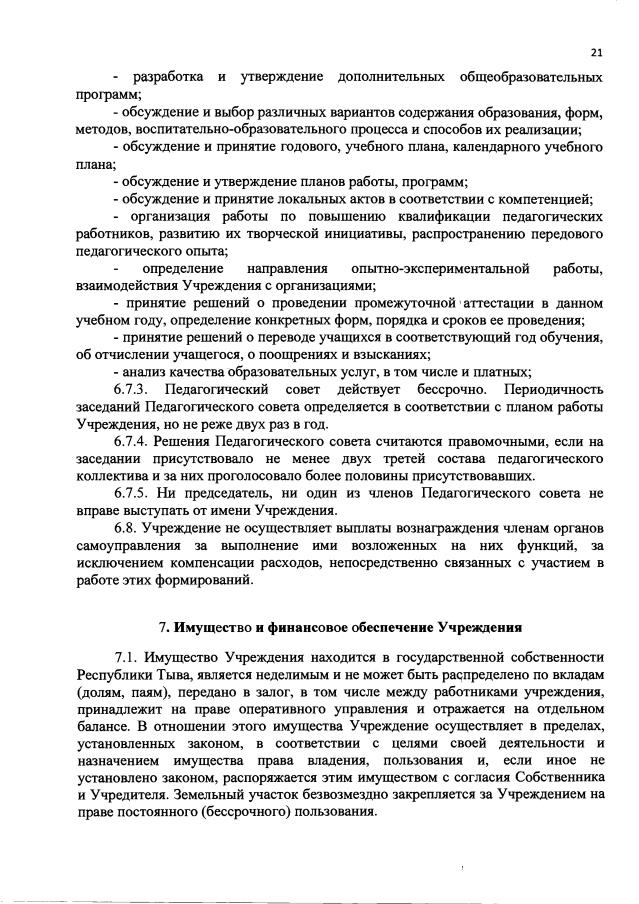 21

- разработка и утверждение дополнительных общеобразовательных программ;

- обсуждение и выбор различных вариантов содержания образования, форм, методов, воспитательно-образовательного процесса и способов их реализации;

- обсуждение и принятие годового, учебного плана, календарного учебного плана;

- обсуждение и утверждение планов работы, программ;

- обсуждение и принятие локальных актов в соответствии с компетенцией;

- организация работы по повышению квалификации педагогических работников, развитию их творческой инициативы, распространению передового педагогического опыта;

- определение направления опытно-экспериментальной работы, взаимодействия Учреждения с организациями;

- принятие решений о проведении промежуточной аттестации в данном учебном году, определение конкретных форм, порядка и сроков ее проведения;

- принятие решений о переводе учащихся в соответствующий год обучения, об отчислении учащегося, о поощрениях и взысканиях;

- анализ качества образовательных услуг, в том числе и платных;

6.7.3. Педагогический совет действует бессрочно. Периодичность заседаний Педагогического совета определяется в соответствии с планом работы Учреждения, но не реже двух раз в год.

6.7.4. Решения Педагогического совета считаются правомочными, если на заседании присутствовало не менее двух третей состава педагогического коллектива и за них проголосовало более половины присутствовавших.

6.7.5. Ни председатель, ни один из членов Педагогического совета не вправе выступать от имени Учреждения.

6.8. Учреждение не осуществляет выплаты вознаграждения членам органов самоуправления за выполнение ими возложенных на них функций, за исключением компенсации расходов, непосредственно связанных с участием в работе этих формирований.

7. Имущество и финансовое обеспечение Учреждения

7.1. Имущество Учреждения находится в государственной собственности Республики Тыва, является неделимым и не может быть распределено по вкладам (долям, паям), передано в залог, в том числе между работниками учреждения, принадлежит на праве оперативного управления и отражается на отдельном балансе. В отношении этого имущества Учреждение осуществляет в пределах, установленных законом, в соответствии с целями своей деятельности и назначением имущества права владения, пользования и, если иное не установлено законом, распоряжается этим имуществом с согласия Собственника и Учредителя. Земельный участок безвозмездно закрепляется за Учреждением на праве постоянного (бессрочного) пользования.